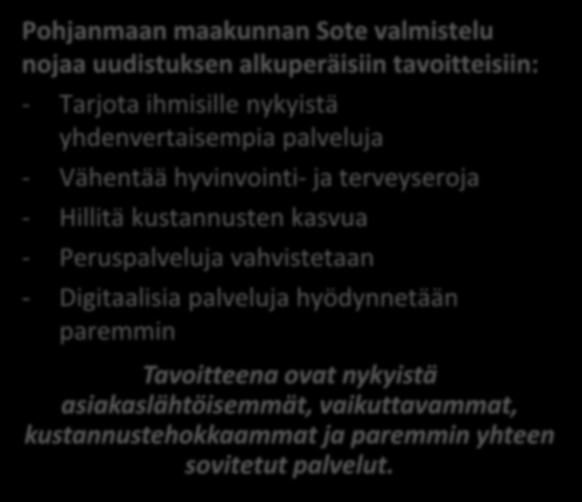 Pohjanmaan maakunnan Sote valmistelu nojaa uudistuksen alkuperäisiin tavoitteisiin:

- Tarjota ihmisille nykyistä yhdenvertaisempia palveluja
- Vähentää hyvinvointi- ja terveyseroja
- Hillitä kustannusten kasvua
- Peruspalveluja vahvistetaan
- Digitaalisia palveluja hyödynnetään paremmin

Tavoitteena ovat nykyistä asiakaslähtöisemmät, vaikuttavammat, kustannustehokkaammat ja paremmin yhteen sovitetut palvelut.